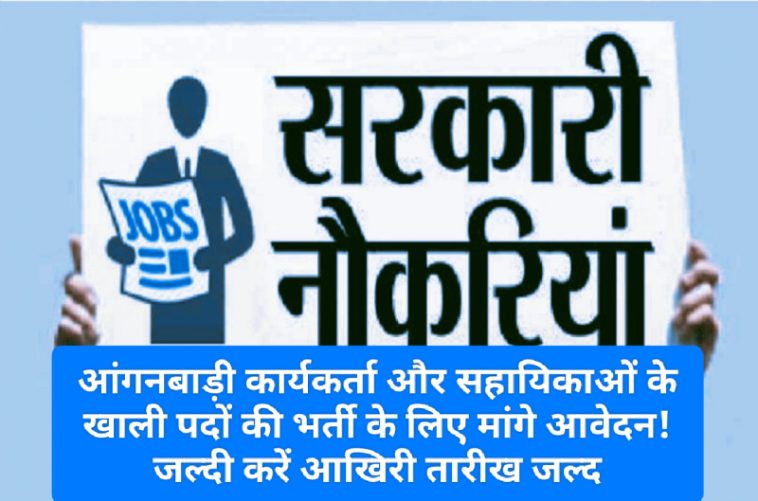 JOBS

सरकारी नौकरियां

आंगनबाड़ी कार्यकर्ता और सहायिकाओं के खाली पदों की भर्ती के लिए मांगे आवेदन! जल्दी करें आखिरी तारीख जल्द